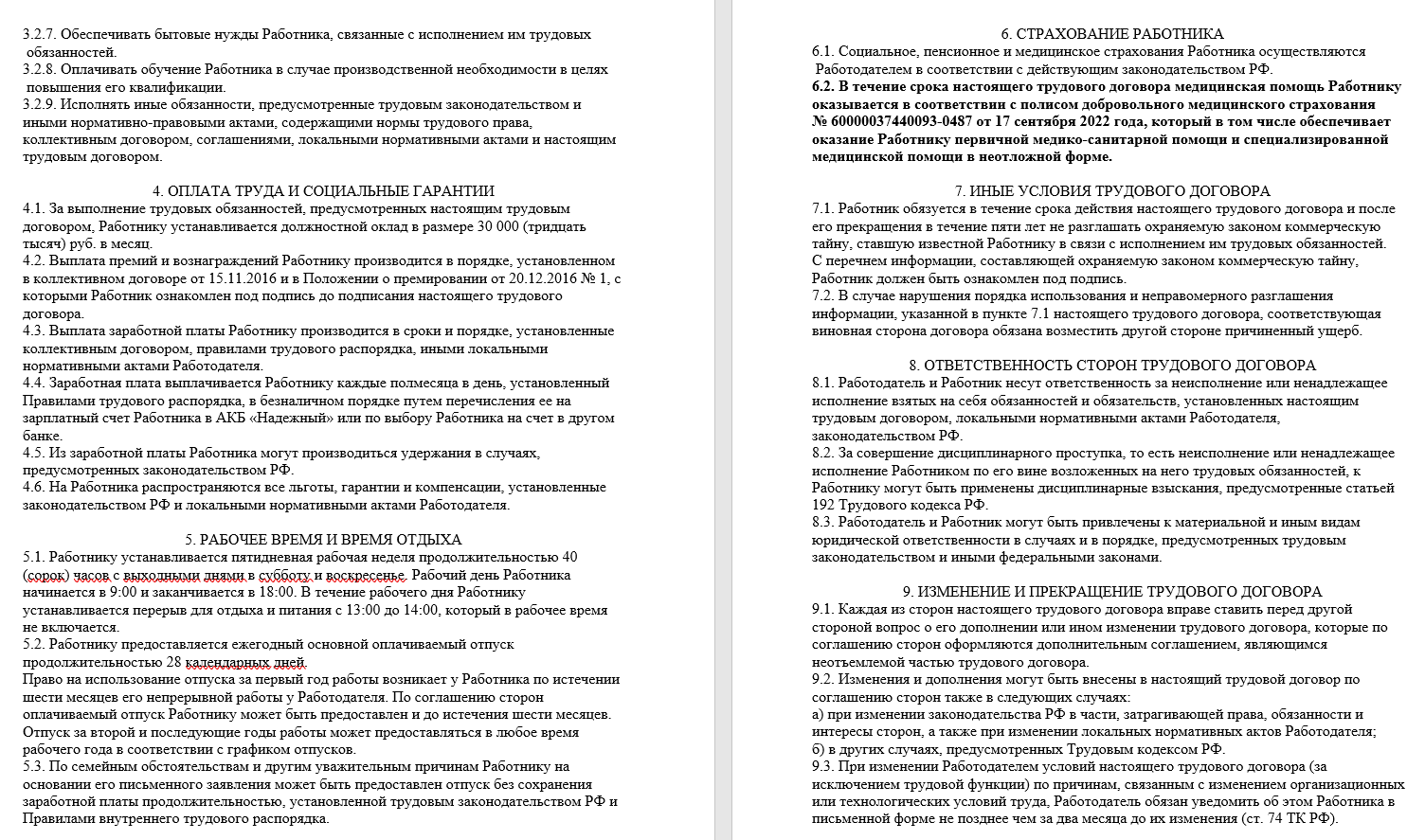 3.2.7. Обеспечивать бытовые нужды Работника, связанные с исполнением им трудовых обязанностей.
3.2.8. Оплачивать обучение Работника в случае производственной необходимости в целях повышения его квалификации.
3.2.9. Исполнять иные обязанности, предусмотренные трудовым законодательством и иными нормативно-правовыми актами, содержащими нормы трудового права, коллективным договором, соглашениями, локальными нормативными актами и настоящим трудовым договором.

4. ОПЛАТА ТРУДА И СОЦИАЛЬНЫЕ ГАРАНТИИ
4.1. За выполнение трудовых обязанностей, предусмотренных настоящим трудовым договором, Работнику устанавливается должностной оклад в размере 30 000 (тридцать тысяч) руб. в месяц.
4.2. Выплата премий и вознаграждений Работнику производится в порядке, установленном в коллективном договоре от 15.11.2016 и в Положении о премировании от 20.12.2016 № 1, с которыми Работник ознакомлен под подпись до подписания настоящего трудового договора.
4.3. Выплата заработной платы Работнику производится в сроки и порядке, установленные коллективным договором, правилами трудового распорядка, иными локальными нормативными актами Работодателя.
4.4. Заработная плата выплачивается Работнику каждые полмесяца в день, установленный Правилами трудового распорядка, в безналичном порядке путем перечисления ее на зарплатный счет Работника в АКБ «Надежный» или по выбору Работника на счет в другом банке.
4.5. Из заработной платы Работника могут производиться удержания в случаях, предусмотренных законодательством РФ.
4.6. На Работника распространяются все льготы, гарантии и компенсации, установленные законодательством РФ и локальными нормативными актами Работодателя.

5. РАБОЧЕЕ ВРЕМЯ И ВРЕМЯ ОТДЫХА
5.1. Работнику устанавливается пятидневная рабочая неделя продолжительностью 40 (сорок) часов с выходными днями в субботу и воскресенье. Рабочий день Работника начинается в 9:00 и заканчивается в 18:00. В течение рабочего дня Работнику устанавливается перерыв для отдыха и питания с 13:00 до 14:00, который в рабочее время не включается.
5.2. Работнику предоставляется ежегодный основной оплачиваемый отпуск продолжительностью 28 календарных дней.
Право на использование отпуска за первый год работы возникает у Работника по истечении шести месяцев его непрерывной работы у Работодателя. По соглашению сторон оплачиваемый отпуск Работнику может быть предоставлен и до истечения шести месяцев.
Отпуск за второй и последующие годы работы может предоставляться в любое время рабочего года в соответствии с графиком отпусков.
5.3. По семейным обстоятельствам и другим уважительным причинам Работнику на основании его письменного заявления может быть предоставлен отпуск без сохранения заработной платы продолжительностью, установленной трудовым законодательством РФ и Правилами внутреннего трудового распорядка.

6. СТРАХОВАНИЕ РАБОТНИКА
6.1. Социальное, пенсионное и медицинское страхования Работника осуществляются Работодателем в соответствии с действующим законодательством РФ.
6.2. В течение срока настоящего трудового договора медицинская помощь Работнику оказывается в соответствии с полисом добровольного медицинского страхования № 60000037440093-0487 от 17 сентября 2022 года, который в том числе обеспечивает оказание Работнику первичной медико-санитарной помощи и специализированной медицинской помощи в неотложной форме.

7. ИНЫЕ УСЛОВИЯ ТРУДОВОГО ДОГОВОРА
7.1. Работник обязуется в течение срока действия настоящего трудового договора и после его прекращения в течение пяти лет не разглашать охраняемую законом коммерческую тайну, ставшую известной Работнику в связи с исполнением им трудовых обязанностей. С перечнем информации, составляющей охраняемую законом коммерческую тайну, Работник должен быть ознакомлен под подпись.
7.2. В случае нарушения порядка использования и неправомерного разглашения информации, указанной в пункте 7.1 настоящего трудового договора, соответствующая виновная сторона договора обязана возместить другой стороне причиненный ущерб.

8. ОТВЕТСТВЕННОСТЬ СТОРОН ТРУДОВОГО ДОГОВОРА
8.1. Работодатель и Работник несут ответственность за неисполнение или ненадлежащее исполнение взятых на себя обязанностей и обязательств, установленных настоящим трудовым договором, локальными нормативными актами Работодателя, законодательством РФ.
8.2. За совершение дисциплинарного проступка, то есть неисполнение или ненадлежащее исполнение Работником по его вине возложенных на него трудовых обязанностей, к Работнику могут быть применены дисциплинарные взыскания, предусмотренные статьей 192 Трудового кодекса РФ.
8.3. Работодатель и Работник могут быть привлечены к материальной и иным видам юридической ответственности в случаях и в порядке, предусмотренных трудовым законодательством и иными федеральными законами.

9. ИЗМЕНЕНИЕ И ПРЕКРАЩЕНИЕ ТРУДОВОГО ДОГОВОРА
9.1. Каждая из сторон настоящего трудового договора вправе ставить перед другой стороной вопрос о его дополнении или ином изменении трудового договора, которые по соглашению сторон оформляются дополнительным соглашением, являющимся неотъемлемой частью трудового договора.
9.2. Изменения и дополнения могут быть внесены в настоящий трудовой договор по соглашению сторон также в следующих случаях:
а) при изменении законодательства РФ в части, затрагивающей права, обязанности и интересы сторон, а также при изменении локальных нормативных актов Работодателя;
б) в других случаях, предусмотренных Трудовым кодексом РФ.
9.3. При изменении Работодателем условий настоящего трудового договора (за исключением трудовой функции) по причинам, связанным с изменением организационных или технологических условий труда, Работодатель обязан уведомить об этом Работника в письменной форме не позднее чем за два месяца до их изменения (ст. 74 ТК РФ).